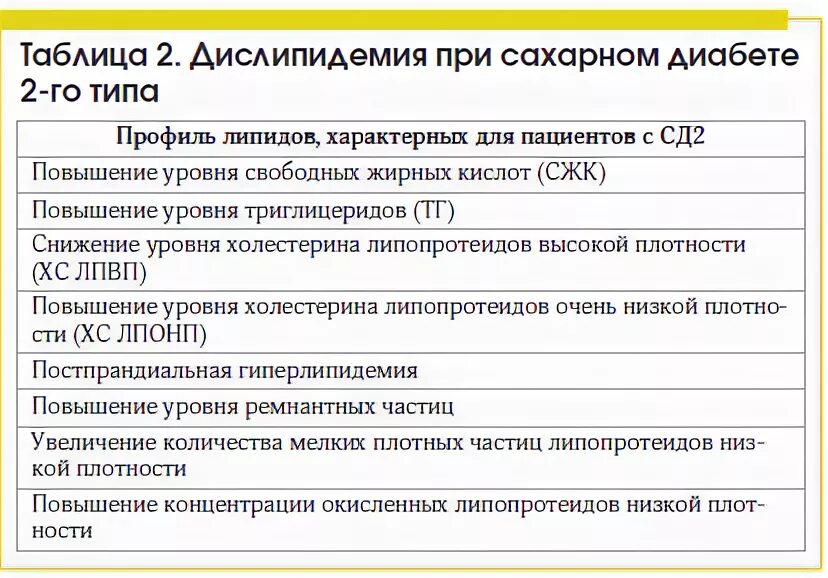 Таблица 2. Дислипидемия при сахарном диабете 2-го типа

| Профиль липидов, характерных для пациентов с СД2 |
|---|
| Повышение уровня свободных жирных кислот (СЖК) |
| Повышение уровня триглицеридов (ТГ) |
| Снижение уровня холестерина липопротеидов высокой плотности (ХС ЛПВП) |
| Повышение уровня холестерина липопротеидов очень низкой плотности (ХС ЛПОНП) |
| Постпрандиальная гиперлипидемия |
| Повышение уровня ремнантных частиц |
| Увеличение количества мелких плотных частиц липопротеидов низкой плотности |
| Повышение концентрации окисленных липопротеидов низкой плотности |